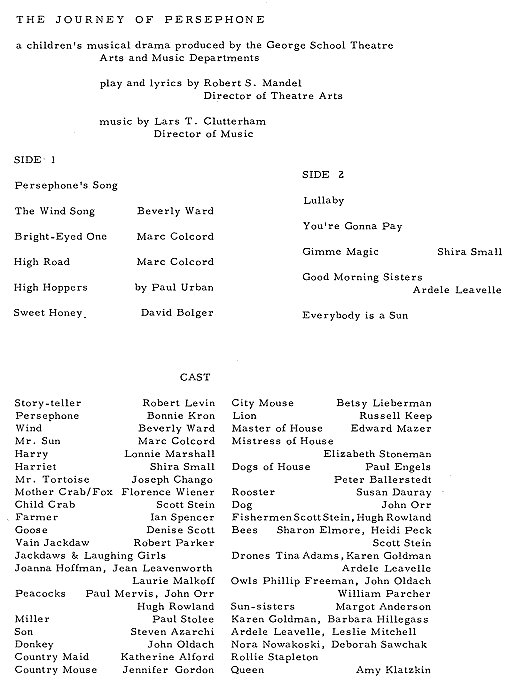 THE JOURNEY OF PERSEPHONE

a children's musical drama produced by the George School Theatre Arts and Music Departments

play and lyrics by Robert S. Mandel
Director of Theatre Arts

music by Lars T. Clutterham
Director of Music

SIDE 1

Persephone's Song

The Wind Song Beverly Ward

Bright-Eyed One Marc Colcord

High Road Marc Colcord

High Hoppers by Paul Urban

Sweet Honey David Bolger

SIDE 2

Lullaby

You're Gonna Pay

Gimme Magic Shira Small

Good Morning Sisters
Ardele Leavelle

Everybody is a Sun

CAST

Story-teller Robert Levin
Persephone Bonnie Kron
Wind Beverly Ward
Mr. Sun Marc Colcord
Harry Lonnie Marshall
Harriet Shira Small
Mr. Tortoise Joseph Chango
Mother Crab/Fox Florence Wiener
Child Crab Scott Stein
Farmer Ian Spencer
Goose Denise Scott
Vain Jackdaw Robert Parker
Jackdaws & Laughing Girls
Joanna Hoffman, Jean Leavenworth
Laurie Malkoff
Peacocks Paul Mervis, John Orr
Hugh Rowland
Miller Paul Stolee
Son Steven Azarchi
Donkey John Oldach
Country Maid Katherine Alford
Country Mouse Jennifer Gordon

City Mouse Betsy Lieberman
Lion Russell Keep
Master of House Edward Mazer
Mistress of House
Elizabeth Stoneman
Dogs of House Paul Engels
Peter Ballerstedt
Rooster Susan Dauray
Dog John Orr
Fishermen Scott Stein, Hugh Rowland
Bees Sharon Elmore, Heidi Peck
Scott Stein
Drones Tina Adams, Karen Goldman
Ardele Leavelle
Owls Phillip Freeman, John Oldach
William Parcher
Sun-sisters Margot Anderson
Karen Goldman, Barbara Hillegass
Ardele Leavelle, Leslie Mitchell
Nora Nowakoski, Deborah Sawchak
Rollie Stapleton
Queen Amy Klatzkin